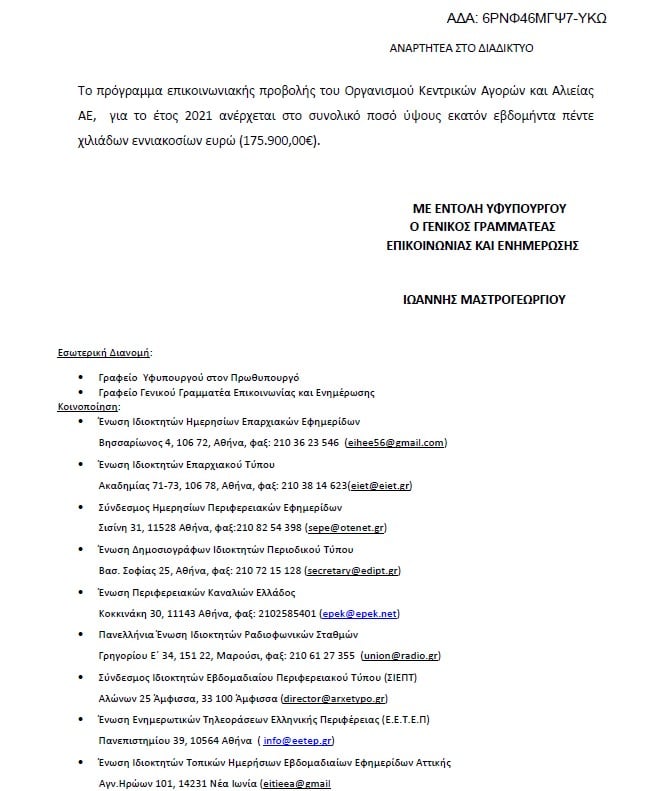 ΑΔΑ: 6ΡΝΦ46ΜΓΨ7-ΥΚΩ

ΑΝΑΡΤΗΤΕΑ ΣΤΟ ΔΙΑΔΙΚΤΥΟ

Το πρόγραμμα επικοινωνιακής προβολής του Οργανισμού Κεντρικών Αγορών και Αλιείας ΑΕ, για το έτος 2021 ανέρχεται στο συνολικό ποσό ύψους εκατόν εβδομήντα πέντε χιλιάδων εννιακοσίων ευρώ (175.900,00€).

ΜΕ ΕΝΤΟΛΗ ΥΦΥΠΟΥΡΓΟΥ
Ο ΓΕΝΙΚΟΣ ΓΡΑΜΜΑΤΕΑΣ
ΕΠΙΚΟΙΝΩΝΙΑΣ ΚΑΙ ΕΝΗΜΕΡΩΣΗΣ

ΙΩΑΝΝΗΣ ΜΑΣΤΡΟΓΕΩΡΓΙΟΥ

Εσωτερική Διανομή:

• Γραφείο Υφυπουργού στον Πρωθυπουργό
• Γραφείο Γενικού Γραμματέα Επικοινωνίας και Ενημέρωσης

Κοινοποίηση:

• Ένωση Ιδιοκτητών Ημερησίων Επαρχιακών Εφημερίδων
Βησσαρίωνος 4, 106 72, Αθήνα, φαξ: 210 36 23 546 (eihee56@gmail.com)
• Ένωση Ιδιοκτητών Επαρχιακού Τύπου
Ακαδημίας 71-73, 106 78, Αθήνα, φαξ: 210 38 14 623(eiet@eiet.gr)
• Σύνδεσμος Ημερησίων Περιφερειακών Εφημερίδων
Σισίνη 31, 11528 Αθήνα, φαξ:210 82 54 398 (sepe@otenet.gr)
• Ένωση Δημοσιογράφων Ιδιοκτητών Περιοδικού Τύπου
Βασ. Σοφίας 25, Αθήνα, φαξ: 210 72 15 128 (secretary@edipt.gr)
• Ένωση Περιφερειακών Καναλιών Ελλάδος
Κοκκινάκη 30, 11143 Αθήνα, φαξ: 2102585401 (epek@epek.net)
• Πανελλήνια Ένωση Ιδιοκτητών Ραδιοφωνικών Σταθμών
Γρηγορίου Ε΄ 34, 151 22, Μαρούσι, φαξ: 210 61 27 355 (union@radio.gr)
• Σύνδεσμος Ιδιοκτητών Εβδομαδιαίου Περιφερειακού Τύπου (ΣΙΕΠΤ)
Αλώνων 25 Άμφισσα, 33 100 Άμφισσα (director@arxetypo.gr)
• Ένωση Ενημερωτικών Τηλεοράσεων Ελληνικής Περιφέρειας (Ε.Ε.Τ.Ε.Π)
Πανεπιστημίου 39, 10564 Αθήνα ( info@eetep.gr)
• Ένωση Ιδιοκτητών Τοπικών Ημερήσιων Εβδομαδιαίων Εφημερίδων Αττικής
Αγν.Ηρώων 101, 14231 Νέα Ιωνία (eitieea@gmail